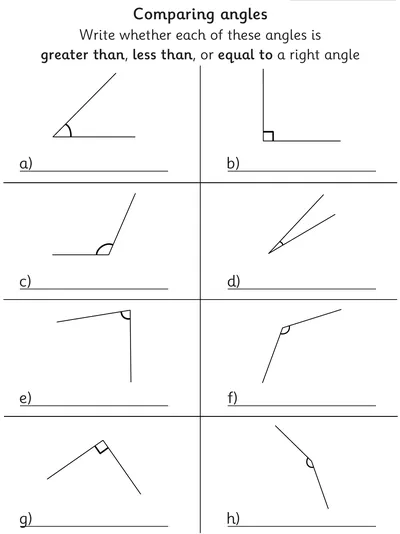 Comparing angles

Write whether each of these angles is greater than, less than, or equal to a right angle

a) ____

b) ____

c) ____

d) ____

e) ____

f) ____

g) ____

h) ____